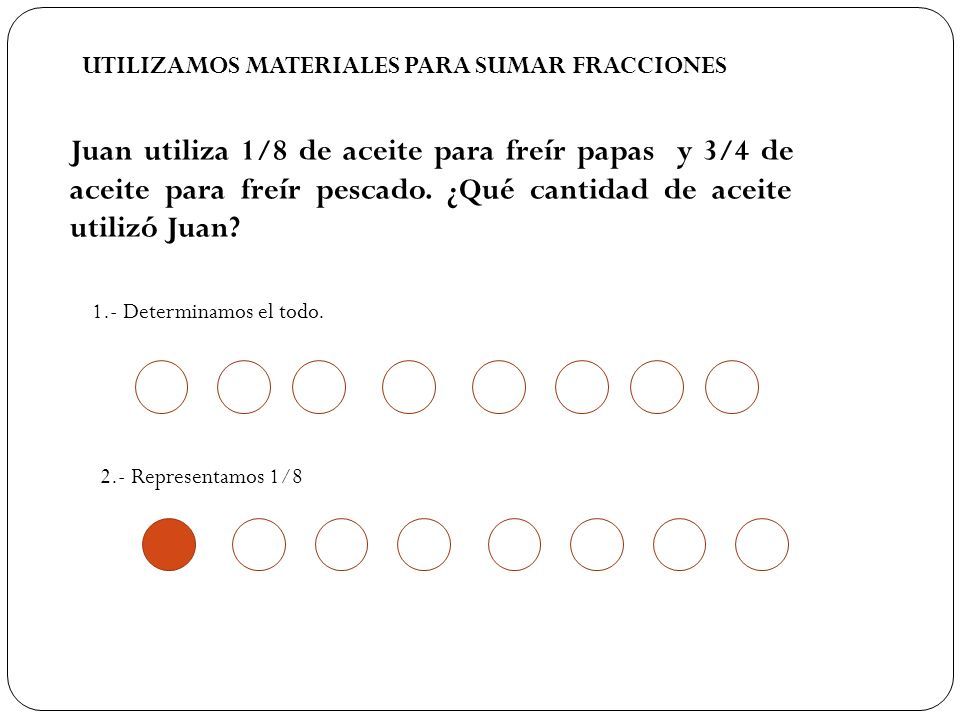 UTILIZAMOS MATERIALES PARA SUMAR FRACCIONES

Juan utiliza 1/8 de aceite para freír papas y 3/4 de aceite para freír pescado. ¿Qué cantidad de aceite utilizó Juan?

1.- Determinamos el todo.

2.- Representamos 1/8